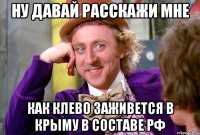 НУ ДАВАЙ РАССКАЖИ МНЕ

КАК КЛЕВО ЗАЖИВЕТСЯ В КРЫМУ В СОСТАВЕ РФ